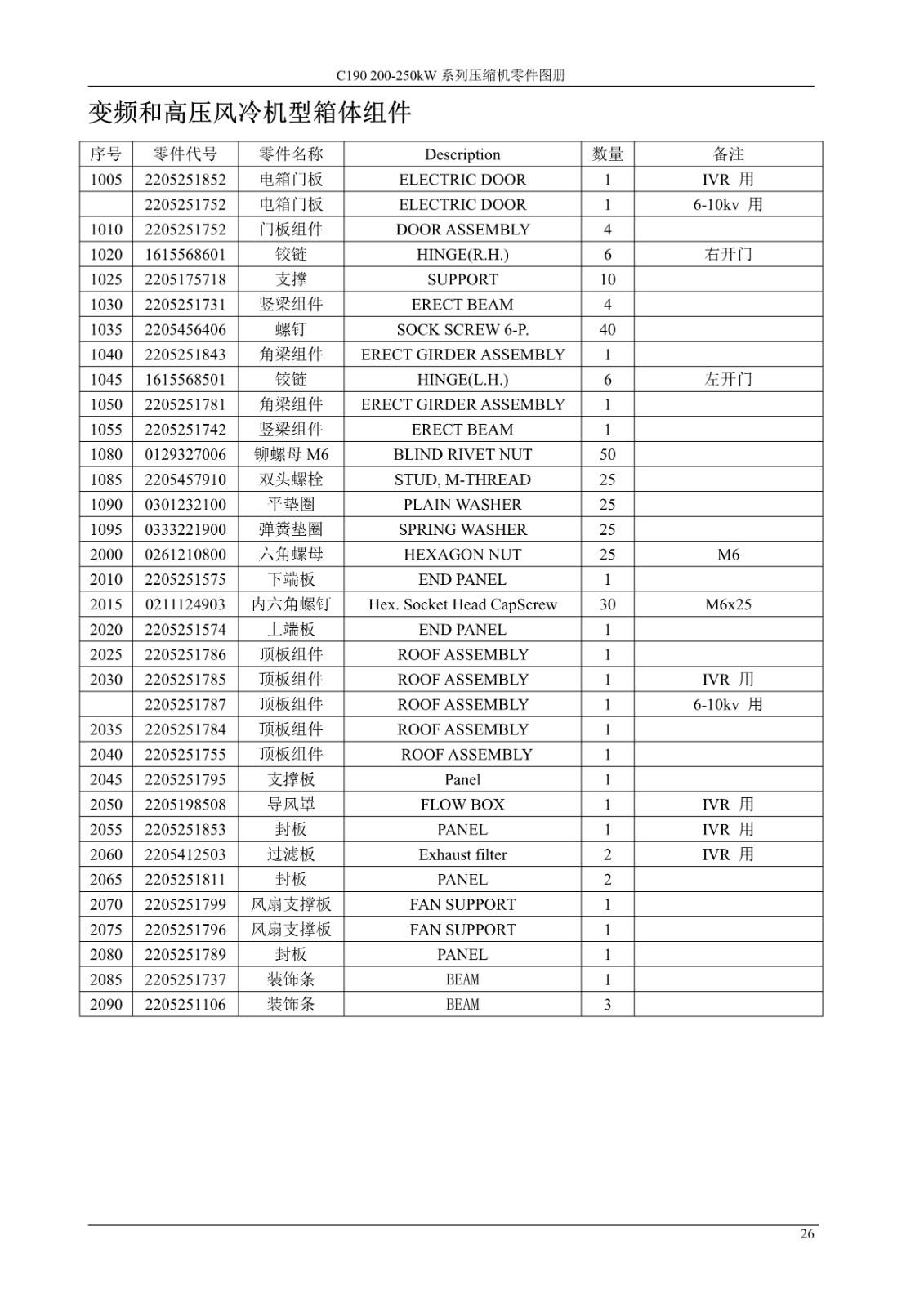 C190 200-250kW 系列压缩机零件图册

变频和高压风冷机型箱体组件

| 序号 | 零件代号 | 零件名称 | Description | 数量 | 备注 |
|---|---|---|---|---|---|
| 1005 | 2205251852 | 电箱门板 | ELECTRIC DOOR | 1 | IVR 用 |
| | 2205251752 | 电箱门板 | ELECTRIC DOOR | 1 | 6-10kv 用 |
| 1010 | 2205251752 | 门板组件 | DOOR ASSEMBLY | 4 | |
| 1020 | 1615568601 | 铰链 | HINGE(R.H.) | 6 | 右开门 |
| 1025 | 2205175718 | 支撑 | SUPPORT | 10 | |
| 1030 | 2205251731 | 竖梁组件 | ERECT BEAM | 4 | |
| 1035 | 2205456406 | 螺钉 | SOCK SCREW 6-P. | 40 | |
| 1040 | 2205251843 | 角梁组件 | ERECT GIRDER ASSEMBLY | 1 | |
| 1045 | 1615568501 | 铰链 | HINGE(L.H.) | 6 | 左开门 |
| 1050 | 2205251781 | 角梁组件 | ERECT GIRDER ASSEMBLY | 1 | |
| 1055 | 2205251742 | 竖梁组件 | ERECT BEAM | 1 | |
| 1080 | 0129327006 | 铆螺母 M6 | BLIND RIVET NUT | 50 | |
| 1085 | 2205457910 | 双头螺栓 | STUD, M-THREAD | 25 | |
| 1090 | 0301232100 | 平垫圈 | PLAIN WASHER | 25 | |
| 1095 | 0333221900 | 弹簧垫圈 | SPRING WASHER | 25 | |
| 2000 | 0261210800 | 六角螺母 | HEXAGON NUT | 25 | M6 |
| 2010 | 2205251575 | 下端板 | END PANEL | 1 | |
| 2015 | 0211124903 | 内六角螺钉 | Hex. Socket Head CapScrew | 30 | M6x25 |
| 2020 | 2205251574 | 上端板 | END PANEL | 1 | |
| 2025 | 2205251786 | 顶板组件 | ROOF ASSEMBLY | 1 | |
| 2030 | 2205251785 | 顶板组件 | ROOF ASSEMBLY | 1 | IVR 用 |
| | 2205251787 | 顶板组件 | ROOF ASSEMBLY | 1 | 6-10kv 用 |
| 2035 | 2205251784 | 顶板组件 | ROOF ASSEMBLY | 1 | |
| 2040 | 2205251755 | 顶板组件 | ROOF ASSEMBLY | 1 | |
| 2045 | 2205251795 | 支撑板 | Panel | 1 | |
| 2050 | 2205198508 | 导风罩 | FLOW BOX | 1 | IVR 用 |
| 2055 | 2205251853 | 封板 | PANEL | 1 | IVR 用 |
| 2060 | 2205412503 | 过滤板 | Exhaust filter | 2 | IVR 用 |
| 2065 | 2205251811 | 封板 | PANEL | 2 | |
| 2070 | 2205251799 | 风扇支撑板 | FAN SUPPORT | 1 | |
| 2075 | 2205251796 | 风扇支撑板 | FAN SUPPORT | 1 | |
| 2080 | 2205251789 | 封板 | PANEL | 1 | |
| 2085 | 2205251737 | 装饰条 | BEAM | 1 | |
| 2090 | 2205251106 | 装饰条 | BEAM | 3 | |

26